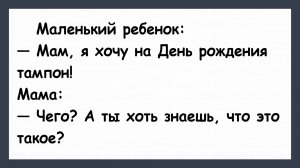 Маленький ребенок:
— Мам, я хочу на День рождения тампон!
Мама:
— Чего? А ты хоть знаешь, что это такое?